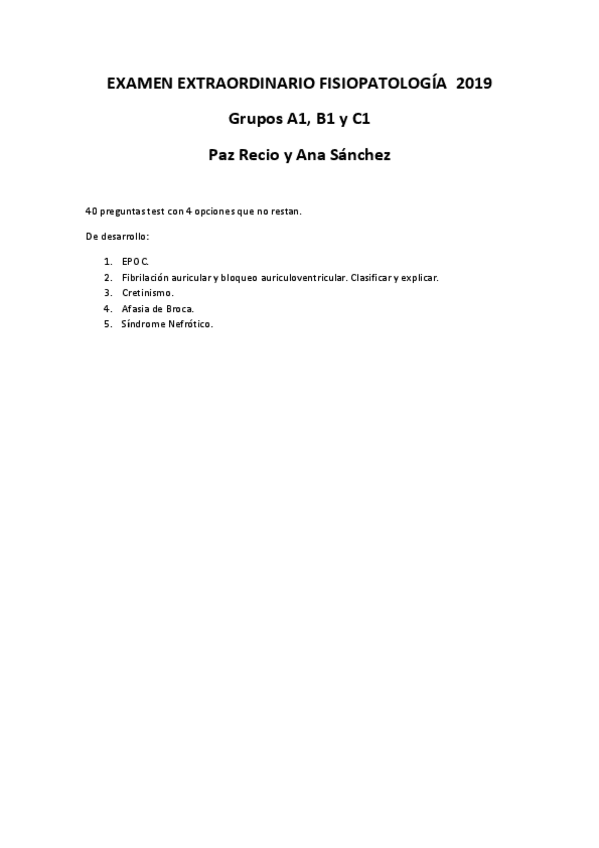 EXAMEN EXTRAORDINARIO FISIOPATOLOGÍA 2019

Grupos A1, B1 y C1

Paz Recio y Ana Sánchez

40 preguntas test con 4 opciones que no restan.

De desarrollo:

1. EPOC.
2. Fibrilación auricular y bloqueo auriculoventricular. Clasificar y explicar.
3. Cretinismo.
4. Afasia de Broca.
5. Síndrome Nefrótico.